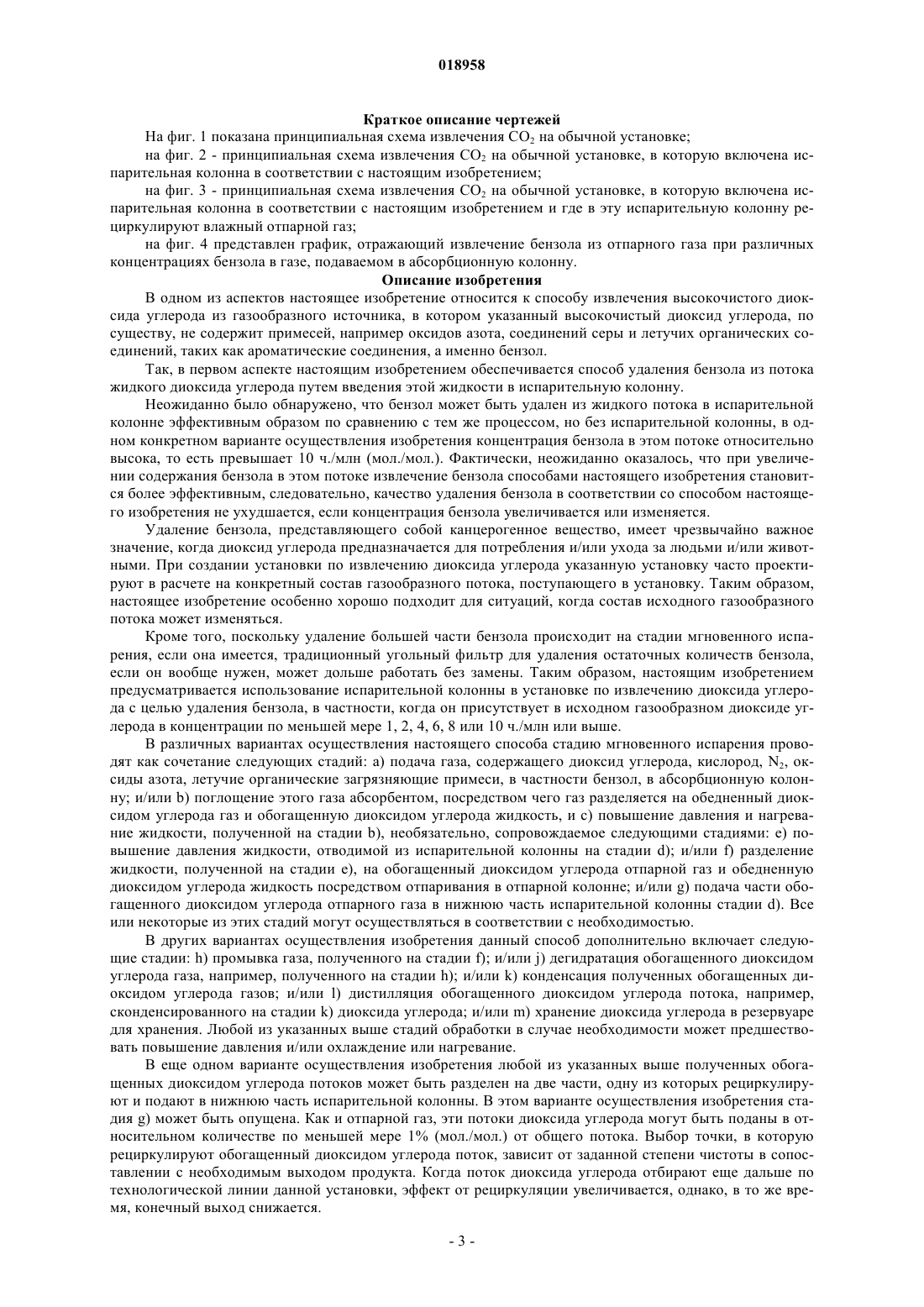 018958

Краткое описание чертежей

На фиг. 1 показана принципиальная схема извлечения $CO_2$ на обычной установке;

на фиг. 2 - принципиальная схема извлечения $CO_2$ на обычной установке, в которую включена испарительная колонна в соответствии с настоящим изобретением;

на фиг. 3 - принципиальная схема извлечения $CO_2$ на обычной установке, в которую включена испарительная колонна в соответствии с настоящим изобретением и где в эту испарительную колонну рециркулируют влажный отпарной газ;

на фиг. 4 представлен график, отражающий извлечение бензола из отпарного газа при различных концентрациях бензола в газе, подаваемом в абсорбционную колонну.

Описание изобретения

В одном из аспектов настоящее изобретение относится к способу извлечения высокочистого диоксида углерода из газообразного источника, в котором указанный высокочистый диоксид углерода, по существу, не содержит примесей, например оксидов азота, соединений серы и летучих органических соединений, таких как ароматические соединения, а именно бензол.

Так, в первом аспекте настоящим изобретением обеспечивается способ удаления бензола из потока жидкого диоксида углерода путем введения этой жидкости в испарительную колонну.

Неожиданно было обнаружено, что бензол может быть удален из жидкого потока в испарительной колонне эффективным образом по сравнению с тем же процессом, но без испарительной колонны, в одном конкретном варианте осуществления изобретения концентрация бензола в этом потоке относительно высока, то есть превышает 10 ч./млн (мол./мол.). Фактически, неожиданно оказалось, что при увеличении содержания бензола в этом потоке извлечение бензола способами настоящего изобретения становится более эффективным, следовательно, качество удаления бензола в соответствии со способом настоящего изобретения не ухудшается, если концентрация бензола увеличивается или изменяется.

Удаление бензола, представляющего собой канцерогенное вещество, имеет чрезвычайно важное значение, когда диоксид углерода предназначается для потребления и/или ухода за людьми и/или животными. При создании установки по извлечению диоксида углерода указанную установку часто проектируют в расчете на конкретный состав газообразного потока, поступающего в установку. Таким образом, настоящее изобретение особенно хорошо подходит для ситуаций, когда состав исходного газообразного потока может изменяться.

Кроме того, поскольку удаление большей части бензола происходит на стадии мгновенного испарения, если она имеется, традиционный угольный фильтр для удаления остаточных количеств бензола, если он вообще нужен, может дольше работать без замены. Таким образом, настоящим изобретением предусматривается использование испарительной колонны в установке по извлечению диоксида углерода с целью удаления бензола, в частности, когда он присутствует в исходном газообразном диоксиде углерода в концентрации по меньшей мере 1, 2, 4, 6, 8 или 10 ч./млн или выше.

В различных вариантах осуществления настоящего способа стадию мгновенного испарения проводят как сочетание следующих стадий: a) подача газа, содержащего диоксид углерода, кислород, $N_2$, оксиды азота, летучие органические загрязняющие примеси, в частности бензол, в абсорбционную колонну; и/или b) поглощение этого газа абсорбентом, посредством чего газ разделяется на обедненный диоксидом углерода газ и обогащенную диоксидом углерода жидкость, и c) повышение давления и нагревание жидкости, полученной на стадии b), необязательно, сопровождаемое следующими стадиями: e) повышение давления жидкости, отводимой из испарительной колонны на стадии d); и/или f) разделение жидкости, полученной на стадии e), на обогащенный диоксидом углерода отпарной газ и обедненную диоксидом углерода жидкость посредством отпаривания в отпарной колонне; и/или g) подача части обогащенного диоксидом углерода отпарного газа в нижнюю часть испарительной колонны стадии d). Все или некоторые из этих стадий могут осуществляться в соответствии с необходимостью.

В других вариантах осуществления изобретения данный способ дополнительно включает следующие стадии: h) промывка газа, полученного на стадии f); и/или j) дегидратация обогащенного диоксидом углерода газа, например, полученного на стадии h); и/или k) конденсация полученных обогащенных диоксидом углерода газов; и/или l) дистилляция обогащенного диоксидом углерода потока, например, сконденсированного на стадии k) диоксида углерода; и/или m) хранение диоксида углерода в резервуаре для хранения. Любой из указанных выше стадий обработки в случае необходимости может предшествовать повышение давления и/или охлаждение или нагревание.

В еще одном варианте осуществления изобретения любой из указанных выше полученных обогащенных диоксидом углерода потоков может быть разделен на две части, одну из которых рециркулируют и подают в нижнюю часть испарительной колонны. В этом варианте осуществления изобретения стадия g) может быть опущена. Как и отпарной газ, эти потоки диоксида углерода могут быть поданы в относительном количестве по меньшей мере 1% (мол./мол.) от общего потока. Выбор точки, в которую рециркулируют обогащенный диоксидом углерода поток, зависит от заданной степени чистоты в сопоставлении с необходимым выходом продукта. Когда поток диоксида углерода отбирают еще дальше по технологической линии данной установки, эффект от рециркуляции увеличивается, однако, в то же время, конечный выход снижается.

- 3 -